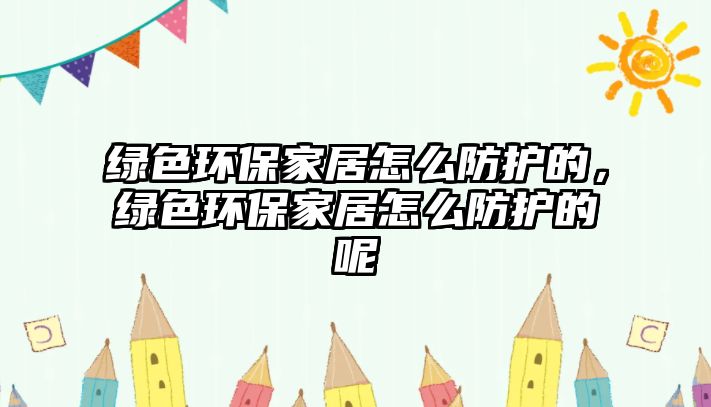 绿色环保家居怎么防护的，绿色环保家居怎么防护的呢